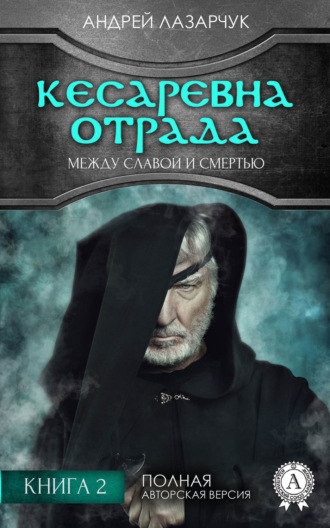 АНДРЕЙ ЛАЗАРЧУК

КЕСАРЕВНА ОТРАДА

МЕЖДУ СЛАВОЙ И СМЕРТЬЮ

КНИГА 2

ПОЛНАЯ
АВТОРСКАЯ ВЕРСИЯ

А